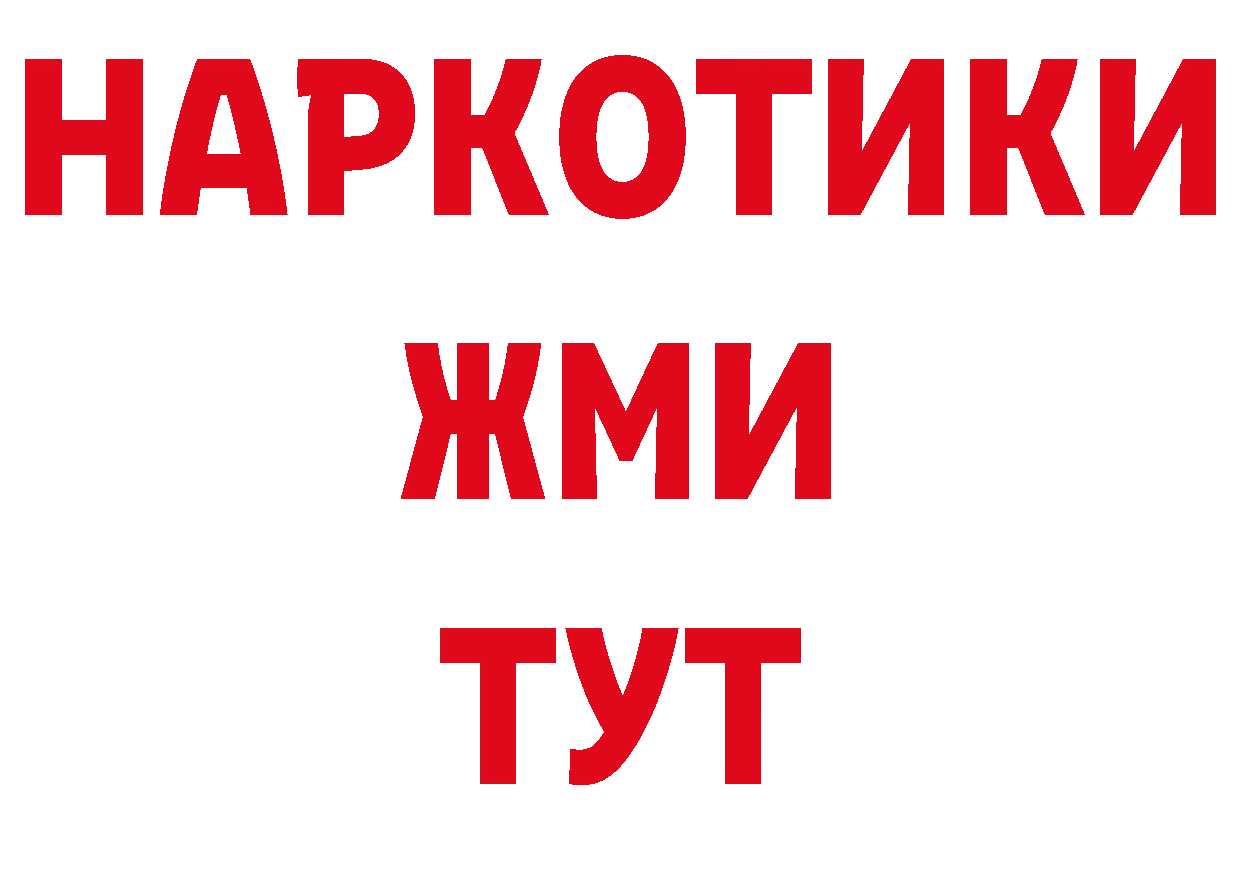 НАРКОТИКИ
ЖМИ
ТУТ